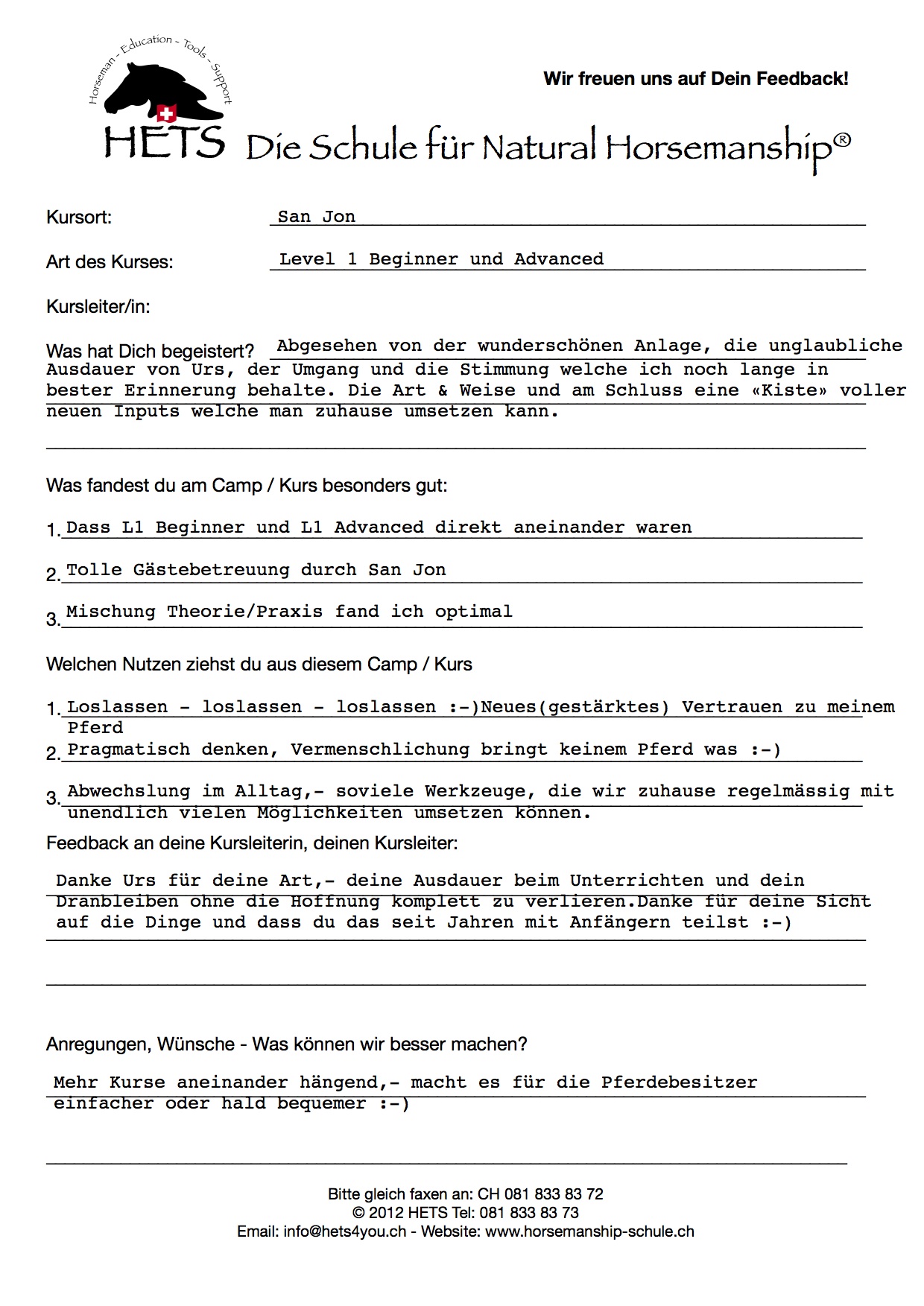 Horseman - Education - Tools - Support

HETS Die Schule für Natural Horsemanship®

Wir freuen uns auf Dein Feedback!

Kursort: San Jon

Art des Kurses: Level 1 Beginner und Advanced

Kursleiter/in:

Was hat Dich begeistert? Abgesehen von der wunderschönen Anlage, die unglaubliche Ausdauer von Urs, der Umgang und die Stimmung welche ich noch lange in bester Erinnerung behalte. Die Art & Weise und am Schluss eine «Kiste» voller neuen Inputs welche man zuhause umsetzen kann.

Was fandest du am Camp / Kurs besonders gut:

1. Dass L1 Beginner und L1 Advanced direkt aneinander waren

2. Tolle Gästebetreuung durch San Jon

3. Mischung Theorie/Praxis fand ich optimal

Welchen Nutzen ziehst du aus diesem Camp / Kurs

1. Loslassen - loslassen - loslassen :-)Neues(gestärktes) Vertrauen zu meinem Pferd

2. Pragmatisch denken, Vermenschlichung bringt keinem Pferd was :-)

3. Abwechslung im Alltag,- soviele Werkzeuge, die wir zuhause regelmässig mit unendlich vielen Möglichkeiten umsetzen können.

Feedback an deine Kursleiterin, deinen Kursleiter:

Danke Urs für deine Art,- deine Ausdauer beim Unterrichten und dein Dranbleiben ohne die Hoffnung komplett zu verlieren.Danke für deine Sicht auf die Dinge und dass du das seit Jahren mit Anfängern teilst :-)

Anregungen, Wünsche - Was können wir besser machen?

Mehr Kurse aneinander hängend,- macht es für die Pferdebesitzer einfacher oder hald bequemer :-)

Bitte gleich faxen an: CH 081 833 83 72
© 2012 HETS Tel: 081 833 83 73
Email: info@hets4you.ch - Website: www.horsemanship-schule.ch